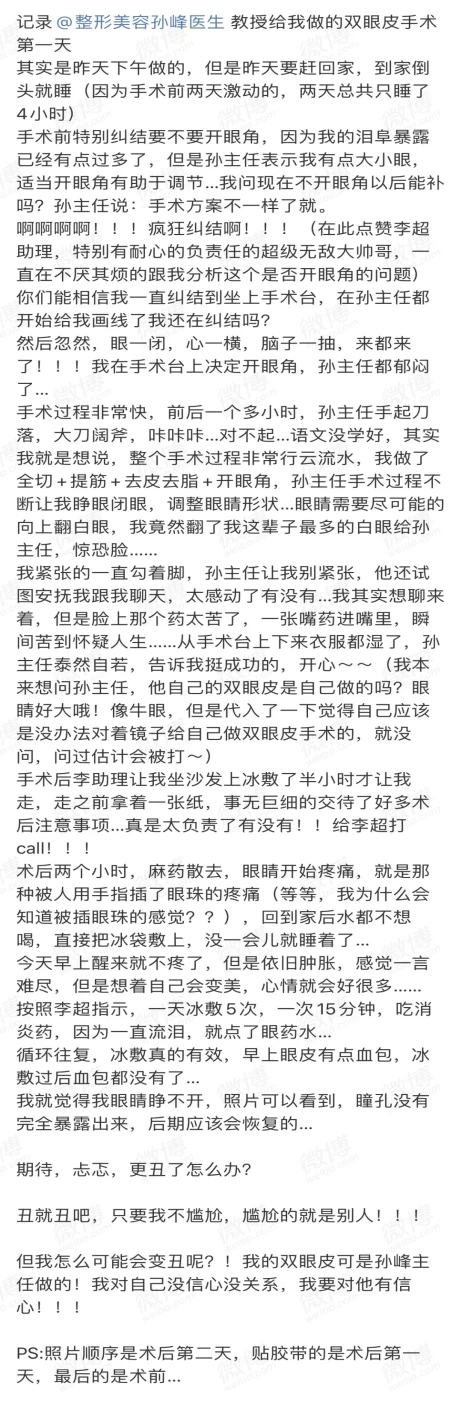 记录 @整形美容孙峰医生 教授给我做的双眼皮手术第一天
其实是昨天下午做的，但是昨天要赶回家，到家倒头就睡（因为手术前两天激动的，两天总共只睡了4小时）
手术前特别纠结要不要开眼角，因为我的泪阜暴露已经有点过多了，但是孙主任表示我有点大小眼，适当开眼角有助于调节...我问现在不开眼角以后能补吗？孙主任说：手术方案不一样了就。
啊啊啊啊！！！疯狂纠结啊！！！（在此点赞李超助理，特别有耐心的负责任的超级无敌大帅哥，一直在不厌其烦的跟我分析这个是否开眼角的问题）
你们能相信我一直纠结到坐上手术台，在孙主任都开始给我画线了我还在纠结吗？
然后忽然，眼一闭，心一横，脑子一抽，来都来了！！！我在手术台上决定开眼角，孙主任都郁闷了...
手术过程非常快，前后一个多小时，孙主任手起刀落，大刀阔斧，咔咔咔...对不起...语文没学好，其实我就是想说，整个手术过程非常行云流水，我做了全切＋提筋＋去皮去脂＋开眼角，孙主任手术过程不断让我睁眼闭眼，调整眼睛形状...眼睛需要尽可能的向上翻白眼，我竟然翻了我这辈子最多的白眼给孙主任，惊恐脸......
我紧张的一直勾着脚，孙主任让我别紧张，他还试图安抚我跟我聊天，太感动了有没有...我其实想聊来着，但是脸上那个药太苦了，一张嘴药进嘴里，瞬间苦到怀疑人生......从手术台上下来衣服都湿了，孙主任泰然自若，告诉我挺成功的，开心～～（我本来想问孙主任，他自己的双眼皮是自己做的吗？眼睛好大哦！像牛眼，但是代入了一下觉得自己应该是没办法对着镜子给自己做双眼皮手术的，就没问，问过估计会被打～）
手术后李助理让我坐沙发上冰敷了半小时才让我走，走之前拿着一张纸，事无巨细的交待了好多术后注意事项...真是太负责了有没有！！给李超打call！！！
术后两个小时，麻药散去，眼睛开始疼痛，就是那种被人用手指插了眼珠的疼痛（等等，我为什么会知道被插眼珠的感觉？？），回到家后水都不想喝，直接把冰袋敷上，没一会儿就睡着了...
今天早上醒来就不疼了，但是依旧肿胀，感觉一言难尽，但是想着自己会变美，心情就会好很多......
按照李超指示，一天冰敷5次，一次15分钟，吃消炎药，因为一直流泪，就点了眼药水...
循环往复，冰敷真的有效，早上眼皮有点血包，冰敷过后血包都没有了...
我就觉得我眼睛睁不开，照片可以看到，瞳孔没有完全暴露出来，后期应该会恢复的...

期待，忐忑，更丑了怎么办？

丑就丑吧，只要我不尴尬，尴尬的就是别人！！！

但我怎么可能会变丑呢？！我的双眼皮可是孙峰主任做的！我对自己没信心没关系，我要对他有信心！！！

PS:照片顺序是术后第二天，贴胶带的是术后第一天，最后的是术前...